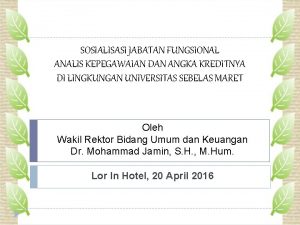 SOSIALISASI JABATAN FUNGSIONAL
ANALIS KEPEGAWAIAN DAN ANGKA KREDITNYA
DI LINGKUNGAN UNIVERSITAS SEBELAS MARET

Oleh
Wakil Rektor Bidang Umum dan Keuangan
Dr. Mohammad Jamin, S.H., M.Hum.

Lor In Hotel, 20 April 2016